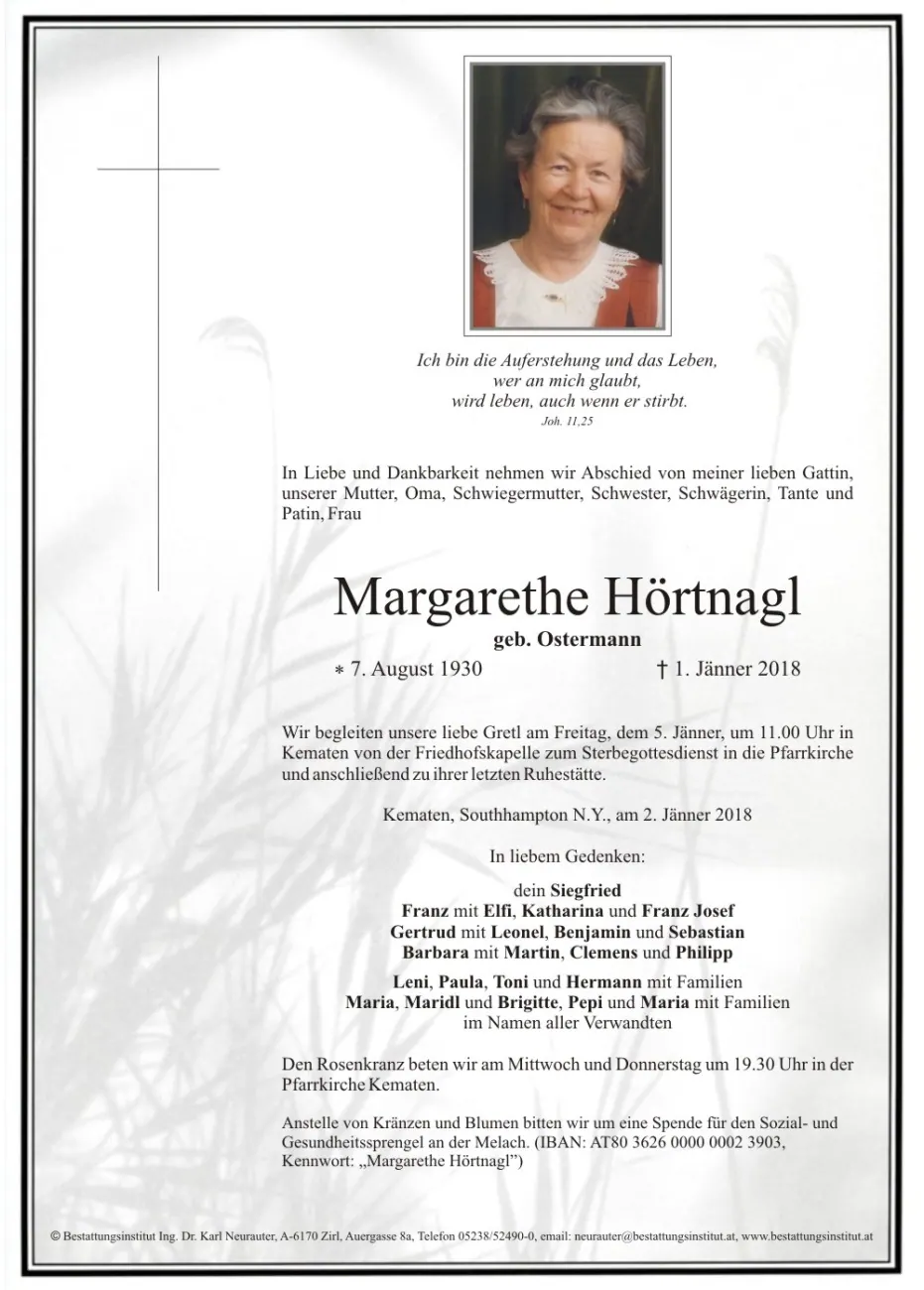 Ich bin die Auferstehung und das Leben,
wer an mich glaubt,
wird leben, auch wenn er stirbt.
Joh. 11,25

In Liebe und Dankbarkeit nehmen wir Abschied von meiner lieben Gattin, unserer Mutter, Oma, Schwiegermutter, Schwester, Schwägerin, Tante und Patin, Frau

Margarethe Hörtnagl

geb. Ostermann

* 7. August 1930 † 1. Jänner 2018

Wir begleiten unsere liebe Gretl am Freitag, dem 5. Jänner, um 11.00 Uhr in Kematen von der Friedhofskapelle zum Sterbegottesdienst in die Pfarrkirche und anschließend zu ihrer letzten Ruhestätte.

Kematen, Southhampton N.Y., am 2. Jänner 2018

In liebem Gedenken:

dein Siegfried
Franz mit Elfi, Katharina und Franz Josef
Gertrud mit Leonel, Benjamin und Sebastian
Barbara mit Martin, Clemens und Philipp

Leni, Paula, Toni und Hermann mit Familien
Maria, Maridl und Brigitte, Pepi und Maria mit Familien
im Namen aller Verwandten

Den Rosenkranz beten wir am Mittwoch und Donnerstag um 19.30 Uhr in der Pfarrkirche Kematen.

Anstelle von Kränzen und Blumen bitten wir um eine Spende für den Sozial- und Gesundheitssprengel an der Melach. (IBAN: AT80 3626 0000 0002 3903, Kennwort: „Margarethe Hörtnagl")

© Bestattungsinstitut Ing. Dr. Karl Neurauter, A-6170 Zirl, Auergasse 8a, Telefon 05238/52490-0, email: neurauter@bestattungsinstitut.at, www.bestattungsinstitut.at